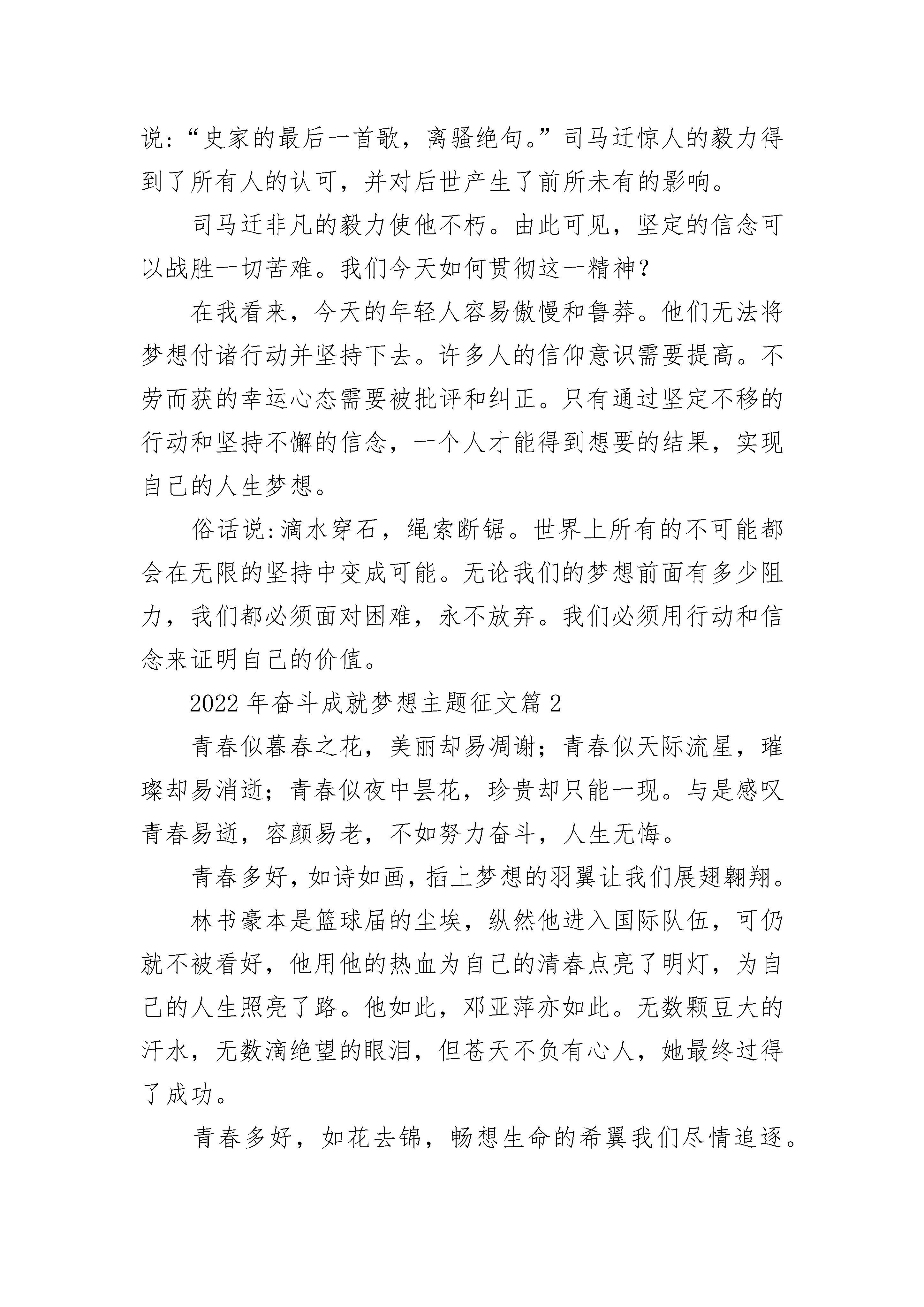 说:“史家的最后一首歌，离骚绝句。”司马迁惊人的毅力得到了所有人的认可，并对后世产生了前所未有的影响。

司马迁非凡的毅力使他不朽。由此可见，坚定的信念可以战胜一切苦难。我们今天如何贯彻这一精神?

在我看来，今天的年轻人容易傲慢和鲁莽。他们无法将梦想付诸行动并坚持下去。许多人的信仰意识需要提高。不劳而获的幸运心态需要被批评和纠正。只有通过坚定不移的行动和坚持不懈的信念，一个人才能得到想要的结果，实现自己的人生梦想。

俗话说:滴水穿石，绳索断锯。世界上所有的不可能都会在无限的坚持中变成可能。无论我们的梦想前面有多少阻力，我们都必须面对困难，永不放弃。我们必须用行动和信念来证明自己的价值。

2022年奋斗成就梦想主题征文篇2

青春似暮春之花，美丽却易凋谢；青春似天际流星，璀璨却易消逝；青春似夜中昙花，珍贵却只能一现。与是感叹青春易逝，容颜易老，不如努力奋斗，人生无悔。

青春多好，如诗如画，插上梦想的羽翼让我们展翅翱翔。

林书豪本是篮球届的尘埃，纵然他进入国际队伍，可仍就不被看好，他用他的热血为自己的清春点亮了明灯，为自己的人生照亮了路。他如此，邓亚萍亦如此。无数颗豆大的汗水，无数滴绝望的眼泪，但苍天不负有心人，她最终过得了成功。

青春多好，如花去锦，畅想生命的希翼我们尽情追逐。